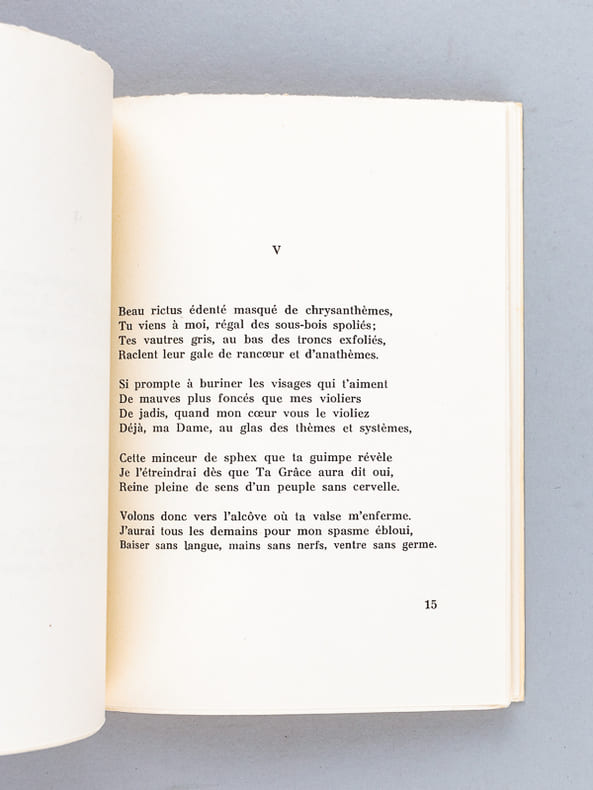 V

Beau rictus édenté masqué de chrysanthèmes,
Tu viens à moi, régal des sous-bois spoliés;
Tes vautres gris, au bas des troncs exfoliés,
Raclent leur gale de rancœur et d'anathèmes.

Si prompte à buriner les visages qui t'aiment
De mauves plus foncés que mes violiers
De jadis, quand mon cœur vous le violiez
Déjà, ma Dame, au glas des thèmes et systèmes,

Cette minceur de sphex que ta guimpe révèle
Je l'étreindrai dès que Ta Grâce aura dit oui,
Reine pleine de sens d'un peuple sans cervelle.

Volons donc vers l'alcôve où ta valse m'enferme.
J'aurai tous les demains pour mon spasme ébloui,
Baiser sans langue, mains sans nerfs, ventre sans germe.

15